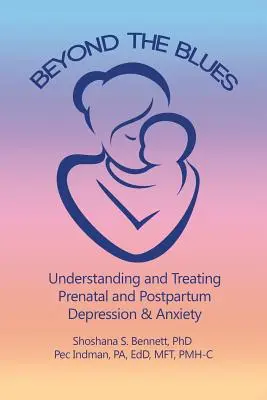 BEYOND THE BLUES

Understanding and Treating Prenatal and Postpartum Depression & Anxiety

Shoshana S. Bennett, PhD
Pec Indman, PA, EdD, MFT, PMH-C